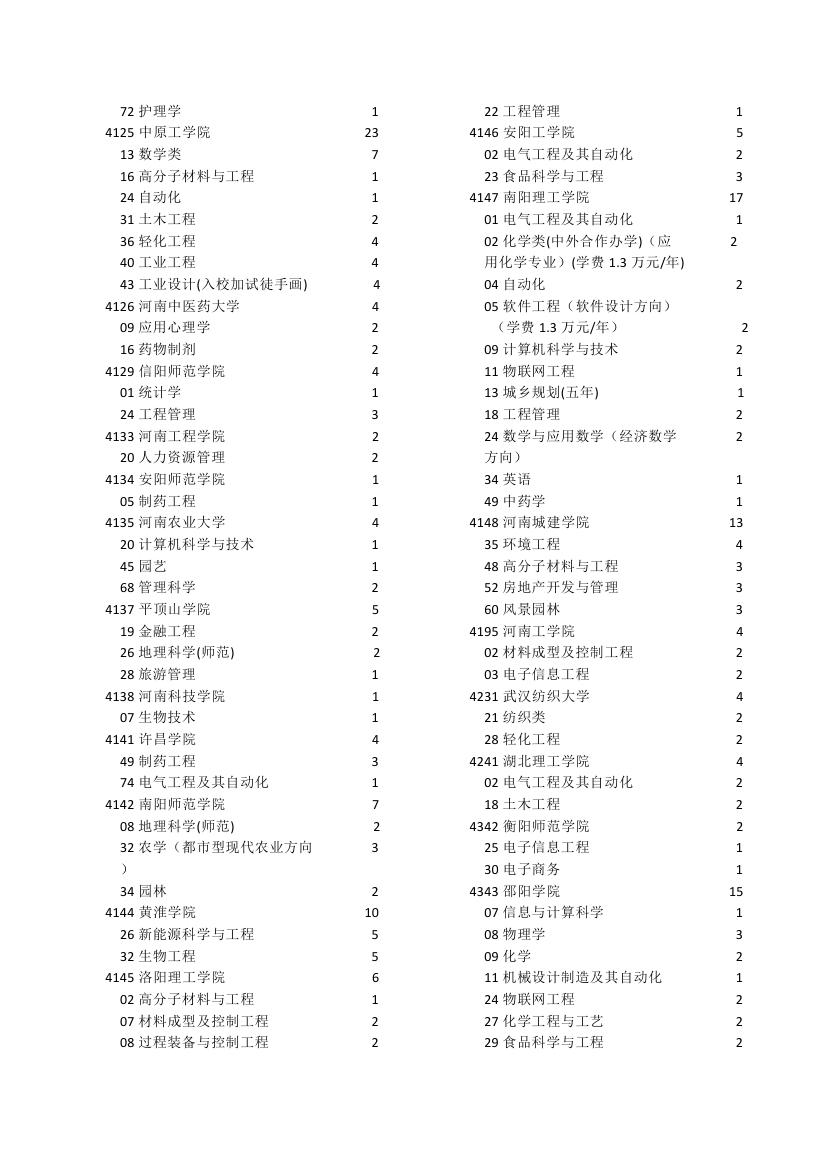 72 护理学 1
4125 中原工学院 23
13 数学类 7
16 高分子材料与工程 1
24 自动化 1
31 土木工程 2
36 轻化工程 4
40 工业工程 4
43 工业设计(入校加试徒手画) 4
4126 河南中医药大学 4
09 应用心理学 2
16 药物制剂 2
4129 信阳师范学院 4
01 统计学 1
24 工程管理 3
4133 河南工程学院 2
20 人力资源管理 2
4134 安阳师范学院 1
05 制药工程 1
4135 河南农业大学 4
20 计算机科学与技术 1
45 园艺 1
68 管理科学 2
4137 平顶山学院 5
19 金融工程 2
26 地理科学(师范) 2
28 旅游管理 1
4138 河南科技学院 1
07 生物技术 1
4141 许昌学院 4
49 制药工程 3
74 电气工程及其自动化 1
4142 南阳师范学院 7
08 地理科学(师范) 2
32 农学（都市型现代农业方向） 3
34 园林 2
4144 黄淮学院 10
26 新能源科学与工程 5
32 生物工程 5
4145 洛阳理工学院 6
02 高分子材料与工程 1
07 材料成型及控制工程 2
08 过程装备与控制工程 2

22 工程管理 1
4146 安阳工学院 5
02 电气工程及其自动化 2
23 食品科学与工程 3
4147 南阳理工学院 17
01 电气工程及其自动化 1
02 化学类(中外合作办学)（应用化学专业）(学费 1.3 万元/年) 2
04 自动化 2
05 软件工程（软件设计方向）（学费 1.3 万元/年） 2
09 计算机科学与技术 2
11 物联网工程 1
13 城乡规划(五年) 1
18 工程管理 2
24 数学与应用数学（经济数学方向） 2
34 英语 1
49 中药学 1
4148 河南城建学院 13
35 环境工程 4
48 高分子材料与工程 3
52 房地产开发与管理 3
60 风景园林 3
4195 河南工学院 4
02 材料成型及控制工程 2
03 电子信息工程 2
4231 武汉纺织大学 4
21 纺织类 2
28 轻化工程 2
4241 湖北理工学院 4
02 电气工程及其自动化 2
18 土木工程 2
4342 衡阳师范学院 2
25 电子信息工程 1
30 电子商务 1
4343 邵阳学院 15
07 信息与计算科学 1
08 物理学 3
09 化学 2
11 机械设计制造及其自动化 1
24 物联网工程 2
27 化学工程与工艺 2
29 食品科学与工程 2